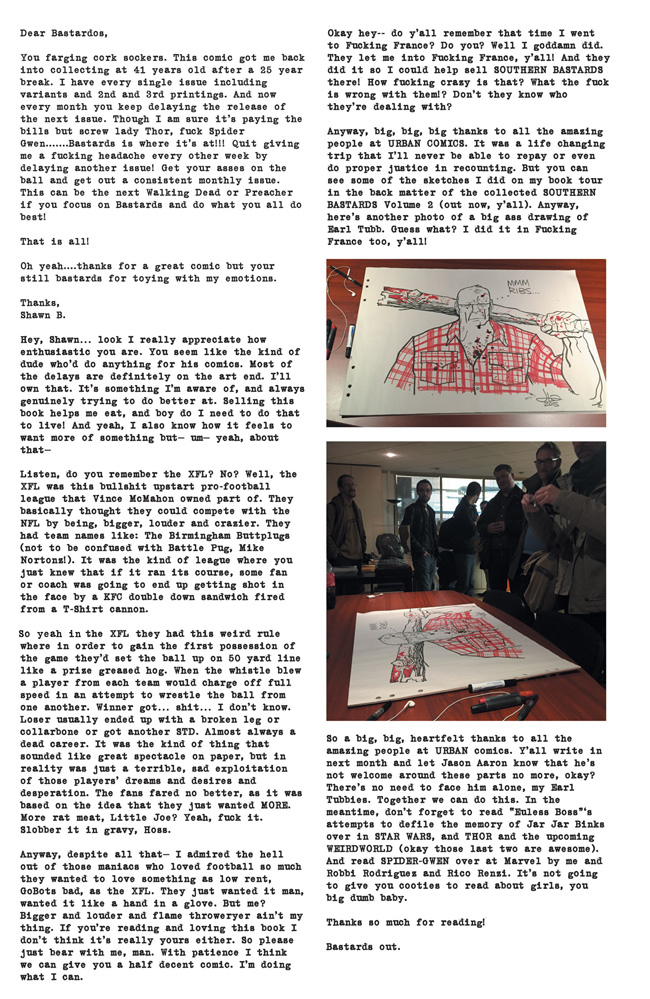 Dear Bastardos,

You farging cork sockers. This comic got me back into collecting at 41 years old after a 25 year break. I have every single issue including variants and 2nd and 3rd printings. And now every month you keep delaying the release of the next issue. Though I am sure it's paying the bills but screw lady Thor, fuck Spider Gwen.......Bastards is where it's at!!! Quit giving me a fucking headache every other week by delaying another issue! Get your asses on the ball and get out a consistent monthly issue. This can be the next Walking Dead or Preacher if you focus on Bastards and do what you all do best!

That is all!

Oh yeah....thanks for a great comic but your still bastards for toying with my emotions.

Thanks,
Shawn B.

Hey, Shawn... look I really appreciate how enthusiastic you are. You seem like the kind of dude who'd do anything for his comics. Most of the delays are definitely on the art end. I'll own that. It's something I'm aware of, and always genuinely trying to do better at. Selling this book helps me eat, and boy do I need to do that to live! And yeah, I also know how it feels to want more of something but— um— yeah, about that—

Listen, do you remember the XFL? No? Well, the XFL was this bullshit upstart pro-football league that Vince McMahon owned part of. They basically thought they could compete with the NFL by being, bigger, louder and crazier. They had team names like: The Birmingham Buttplugs (not to be confused with Battle Pug, Mike Nortons!). It was the kind of league where you just knew that if it ran its course, some fan or coach was going to end up getting shot in the face by a KFC double down sandwich fired from a T-Shirt cannon.

So yeah in the XFL they had this weird rule where in order to gain the first possession of the game they'd set the ball up on 50 yard line like a prize greased hog. When the whistle blew a player from each team would charge off full speed in an attempt to wrestle the ball from one another. Winner got... shit... I don't know. Loser usually ended up with a broken leg or collarbone or got another STD. Almost always a dead career. It was the kind of thing that sounded like great spectacle on paper, but in reality was just a terrible, sad exploitation of those players' dreams and desires and desperation. The fans fared no better, as it was based on the idea that they just wanted MORE. More rat meat, Little Joe? Yeah, fuck it. Slobber it in gravy, Hoss.

Anyway, despite all that— I admired the hell out of those maniacs who loved football so much they wanted to love something as low rent, GoBots bad, as the XFL. They just wanted it man, wanted it like a hand in a glove. But me? Bigger and louder and flame throweryer ain't my thing. If you're reading and loving this book I don't think it's really youre either. So please just bear with me, man. With patience I think we can give you a half decent comic. I'm doing what I can.

Okay hey-- do y'all remember that time I went to Fucking France? Do you? Well I goddamn did. They let me into Fucking France, y'all! And they did it so I could help sell SOUTHERN BASTARDS there! How fucking crazy is that? What the fuck is wrong with them!? Don't they know who they're dealing with?

Anyway, big, big, big thanks to all the amazing people at URBAN COMICS. It was a life changing trip that I'll never be able to repay or even do proper justice in recounting. But you can see some of the sketches I did on my book tour in the back matter of the collected SOUTHERN BASTARDS Volume 2 (out now, y'all). Anyway, here's another photo of a big ass drawing of Earl Tubb. Guess what? I did it in Fucking France too, y'all!

MMM. RIBS...

So a big, big, heartfelt thanks to all the amazing people at URBAN comics. Y'all write in next month and let Jason Aaron know that he's not welcome around these parts no more, okay? There's no need to face him alone, my Earl Tubbies. Together we can do this. In the meantime, don't forget to read "Euless Boss"'s attempts to defile the memory of Jar Jar Binks over in STAR WARS, and THOR and the upcoming WEIRDWORLD (okay those last two are awesome). And read SPIDER-GWEN over at Marvel by me and Robbi Rodriguez and Rico Renzi. It's not going to give you cooties to read about girls, you big dumb baby.

Thanks so much for reading!

Bastards out.